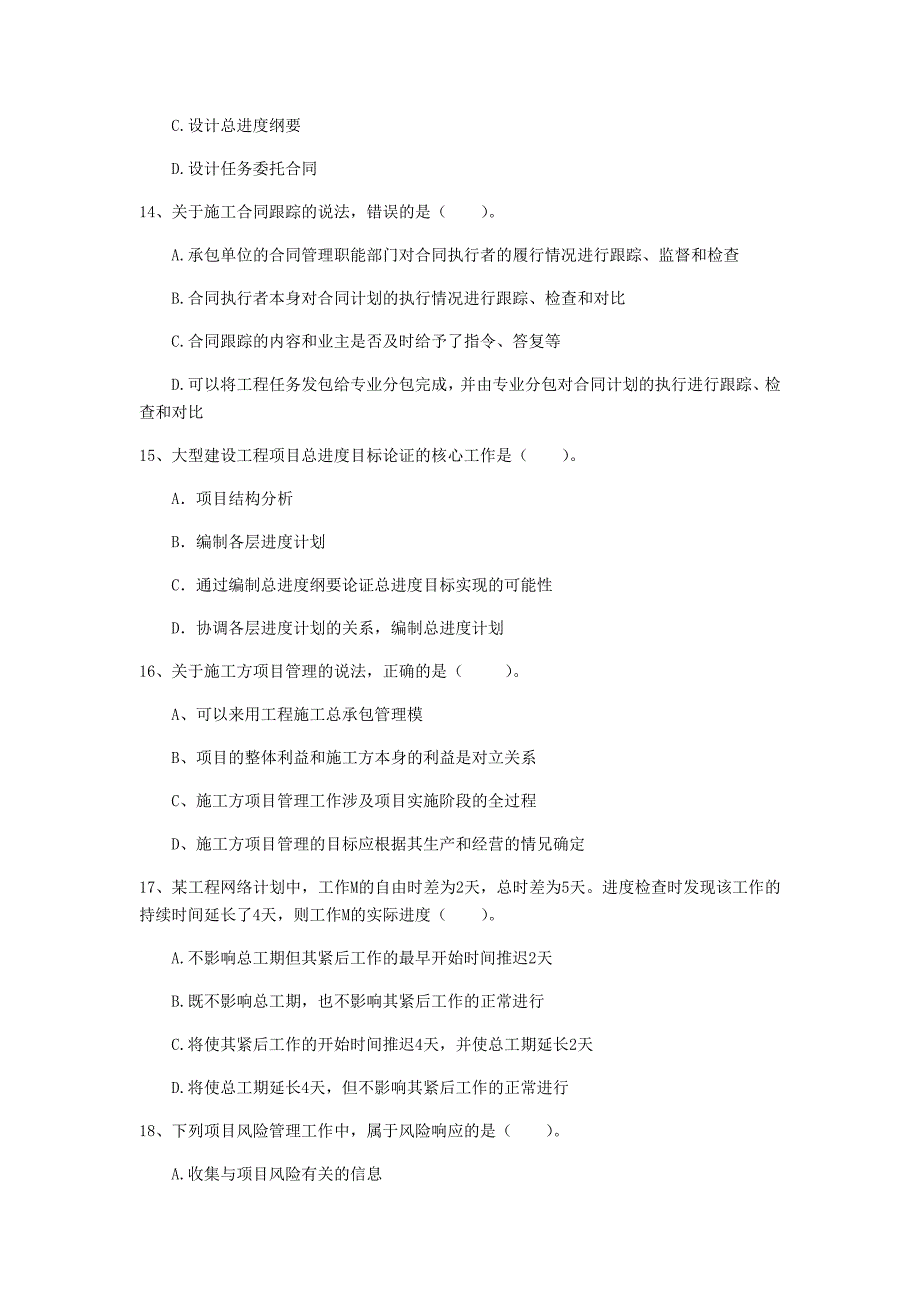 C.设计总进度纲要

D.设计任务委托合同

14、关于施工合同跟踪的说法，错误的是（　　）。

A.承包单位的合同管理职能部门对合同执行者的履行情况进行跟踪、监督和检查

B.合同执行者本身对合同计划的执行情况进行跟踪、检查和对比

C.合同跟踪的内容和业主是否及时给予了指令、答复等

D.可以将工程任务发包给专业分包完成，并由专业分包对合同计划的执行进行跟踪、检查和对比

15、大型建设工程项目总进度目标论证的核心工作是（　　）。

A. 项目结构分析

B. 编制各层进度计划

C. 通过编制总进度纲要论证总进度目标实现的可能性

D. 协调各层进度计划的关系，编制总进度计划

16、关于施工方项目管理的说法，正确的是（　　）。

A、可以来用工程施工总承包管理模

B、项目的整体利益和施工方本身的利益是对立关系

C、施工方项目管理工作涉及项目实施阶段的全过程

D、施工方项目管理的目标应根据其生产和经营的情况确定

17、某工程网络计划中，工作M的自由时差为2天，总时差为5天。进度检查时发现该工作的持续时间延长了4天，则工作M的实际进度（　　）。

A.不影响总工期但其紧后工作的最早开始时间推迟2天

B.既不影响总工期，也不影响其紧后工作的正常进行

C.将使其紧后工作的开始时间推迟4天，并使总工期延长2天

D.将使总工期延长4天，但不影响其紧后工作的正常进行

18、下列项目风险管理工作中，属于风险响应的是（　　）。

A.收集与项目风险有关的信息